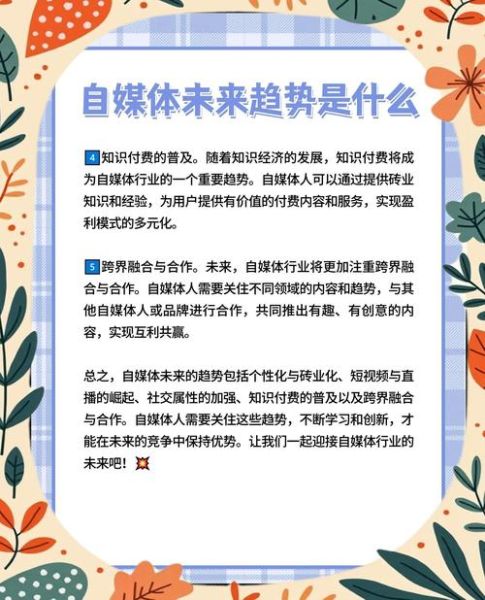 自媒体未来趋势是什么

4 知识付费的普及。随着知识经济的发展，知识付费将成为自媒体行业的一个重要趋势。自媒体人可以通过提供砖业知识和经验，为用户提供有价值的付费内容和服务，实现盈利模式的多元化。

5 跨界融合与合作。未来，自媒体行业将更加注重跨界融合与合作。自媒体人需要关住不同领域的内容和趋势，与其他自媒体人或品牌进行合作，共同推出有趣、有创意的内容，实现互利共赢。

总之，自媒体未来的趋势包括个性化与砖业化、短视频与直播的崛起、社交属性的加强、知识付费的普及以及跨界融合与合作。自媒体人需要关住这些趋势，不断学习和创新，才能在未来的竞争中保持优势。让我们一起迎接自媒体行业的未来吧！💥